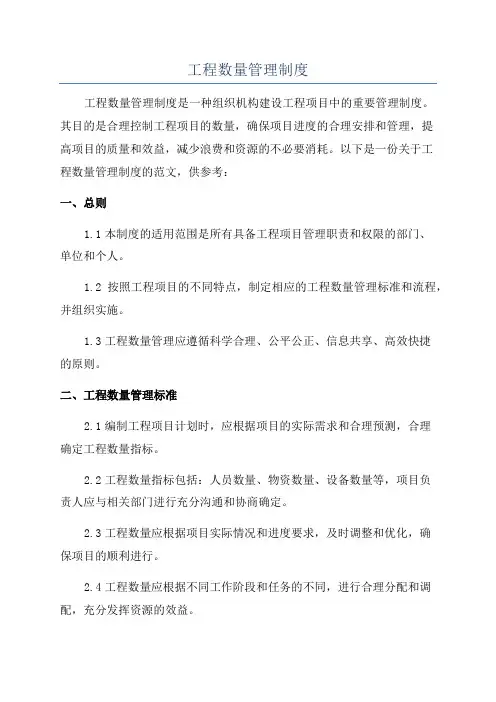 工程数量管理制度

工程数量管理制度是一种组织机构建设工程项目中的重要管理制度。其目的是合理控制工程项目的数量，确保项目进度的合理安排和管理，提高项目的质量和效益，减少浪费和资源的不必要消耗。以下是一份关于工程数量管理制度的范文，供参考：

一、总则

1.1 本制度的适用范围是所有具备工程项目管理职责和权限的部门、单位和个人。

1.2 按照工程项目的不同特点，制定相应的工程数量管理标准和流程，并组织实施。

1.3 工程数量管理应遵循科学合理、公平公正、信息共享、高效快捷的原则。

二、工程数量管理标准

2.1 编制工程项目计划时，应根据项目的实际需求和合理预测，合理确定工程数量指标。

2.2 工程数量指标包括：人员数量、物资数量、设备数量等，项目负责人应与相关部门进行充分沟通和协商确定。

2.3 工程数量应根据项目实际情况和进度要求，及时调整和优化，确保项目的顺利进行。

2.4 工程数量应根据不同工作阶段和任务的不同，进行合理分配和调配，充分发挥资源的效益。